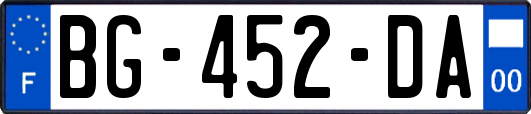 F
BG-452-DA
00